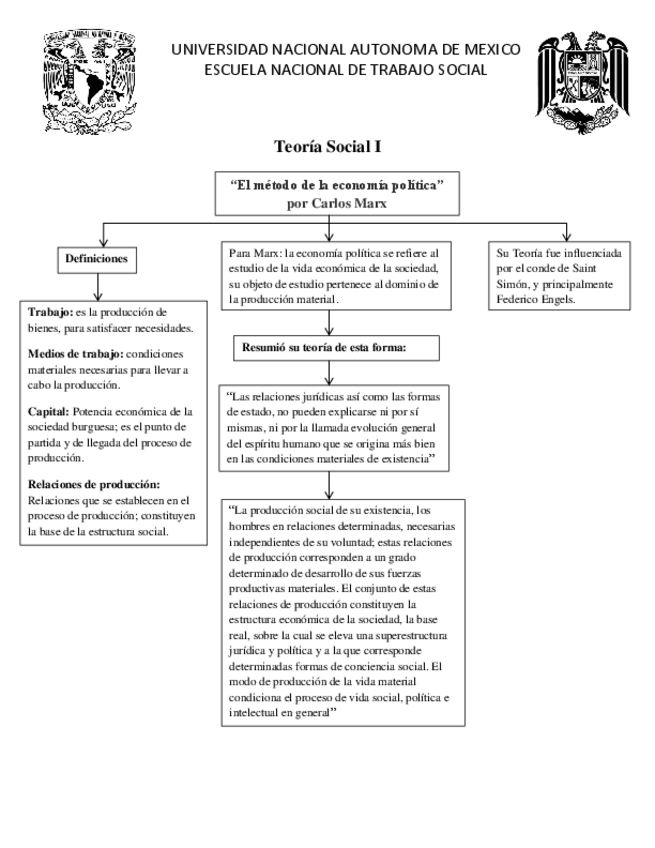 UNIVERSIDAD NACIONAL AUTONOMA DE MEXICO
ESCUELA NACIONAL DE TRABAJO SOCIAL

Teoría Social I

"El método de la economía política"
por Carlos Marx

Definiciones

Trabajo: es la producción de bienes, para satisfacer necesidades.

Medios de trabajo: condiciones materiales necesarias para llevar a cabo la producción.

Capital: Potencia económica de la sociedad burguesa; es el punto de partida y de llegada del proceso de producción.

Relaciones de producción: Relaciones que se establecen en el proceso de producción; constituyen la base de la estructura social.

Para Marx: la economía política se refiere al estudio de la vida económica de la sociedad, su objeto de estudio pertenece al dominio de la producción material.

Resumió su teoría de esta forma:

"Las relaciones jurídicas así como las formas de estado, no pueden explicarse ni por sí mismas, ni por la llamada evolución general del espíritu humano que se origina más bien en las condiciones materiales de existencia"

"La producción social de su existencia, los hombres en relaciones determinadas, necesarias independientes de su voluntad; estas relaciones de producción corresponden a un grado determinado de desarrollo de sus fuerzas productivas materiales. El conjunto de estas relaciones de producción constituyen la estructura económica de la sociedad, la base real, sobre la cual se eleva una superestructura jurídica y política y a la que corresponde determinadas formas de conciencia social. El modo de producción de la vida material condiciona el proceso de vida social, política e intelectual en general"

Su Teoría fue influenciada por el conde de Saint Simón, y principalmente Federico Engels.